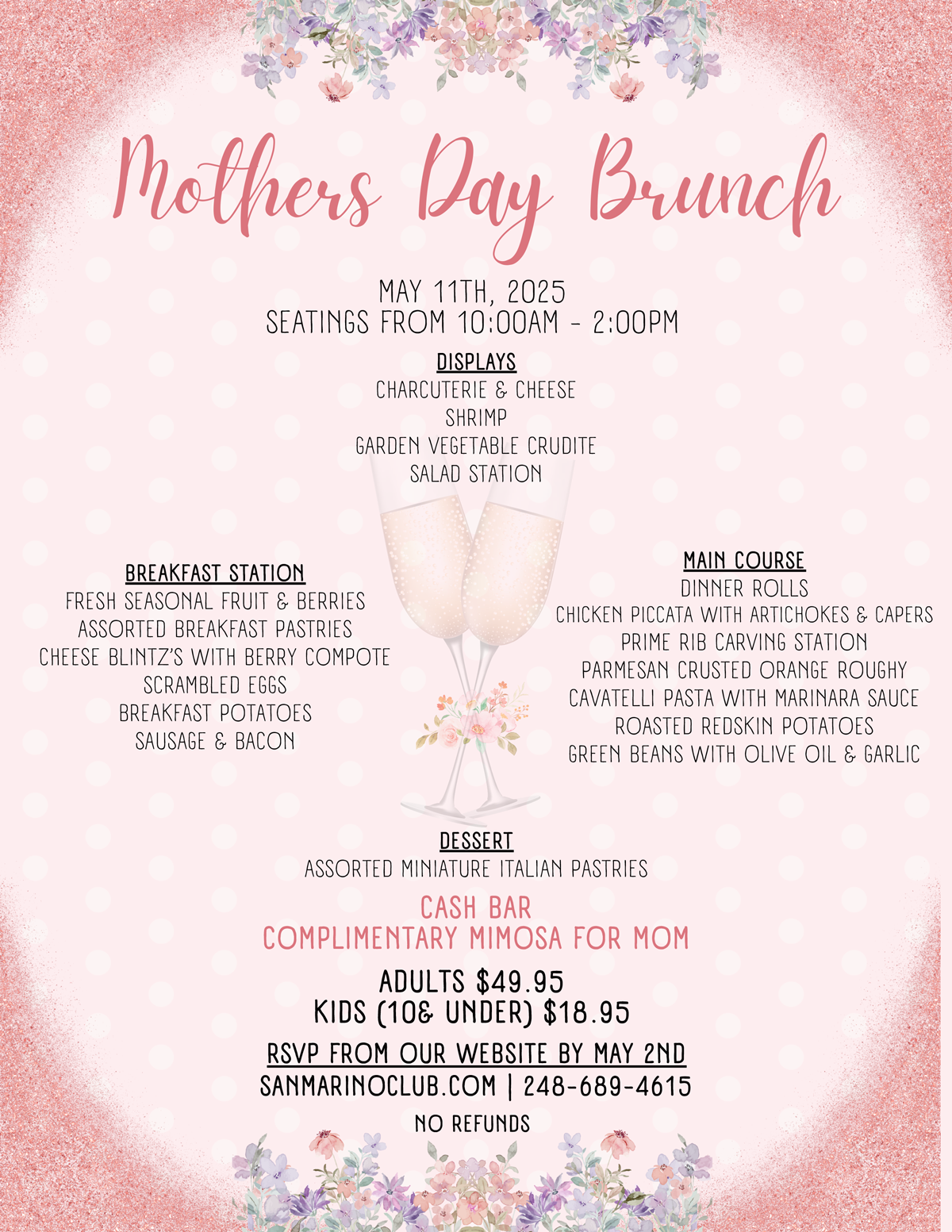 Mothers Day Brunch

MAY 11TH, 2025
SEATINGS FROM 10:00AM - 2:00PM

DISPLAYS
CHARCUTERIE & CHEESE
SHRIMP
GARDEN VEGETABLE CRUDITE
SALAD STATION

BREAKFAST STATION
FRESH SEASONAL FRUIT & BERRIES
ASSORTED BREAKFAST PASTRIES
CHEESE BLINTZ'S WITH BERRY COMPOTE
SCRAMBLED EGGS
BREAKFAST POTATOES
SAUSAGE & BACON

MAIN COURSE
DINNER ROLLS
CHICKEN PICCATA WITH ARTICHOKES & CAPERS
PRIME RIB CARVING STATION
PARMESAN CRUSTED ORANGE ROUGHY
CAVATELLI PASTA WITH MARINARA SAUCE
ROASTED REDSKIN POTATOES
GREEN BEANS WITH OLIVE OIL & GARLIC

DESSERT
ASSORTED MINIATURE ITALIAN PASTRIES

CASH BAR
COMPLIMENTARY MIMOSA FOR MOM

ADULTS $49.95
KIDS (10& UNDER) $18.95

RSVP FROM OUR WEBSITE BY MAY 2ND
SANMARINOCLUB.COM | 248-689-4615
NO REFUNDS